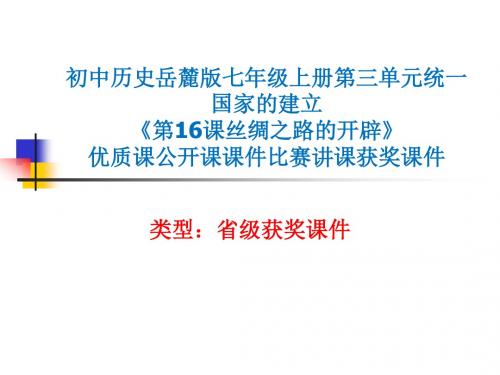 初中历史岳麓版七年级上册第三单元统一国家的建立
《第16课丝绸之路的开辟》
优质课公开课课件比赛讲课获奖课件

类型：省级获奖课件